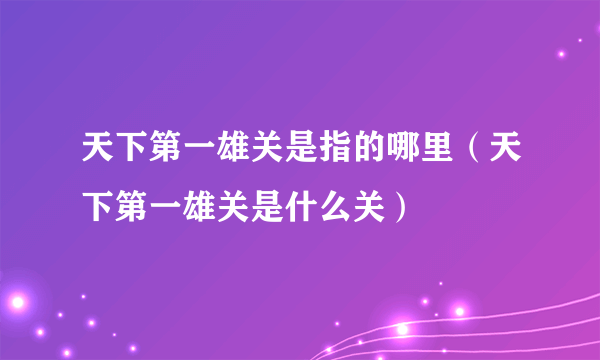 天下第一雄关是指的哪里（天下第一雄关是什么关）